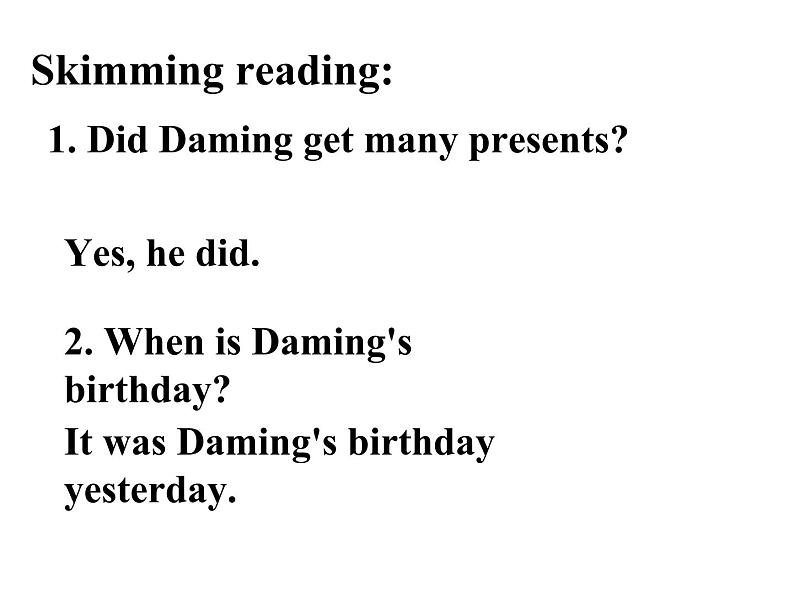 Skimming reading:

1. Did Daming get many presents?

Yes, he did.

2. When is Daming's birthday?

It was Daming's birthday yesterday.